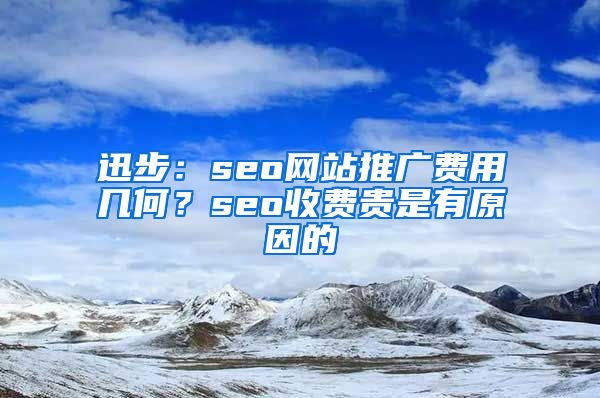 迅步：seo网站推广费用几何？seo收费贵是有原因的